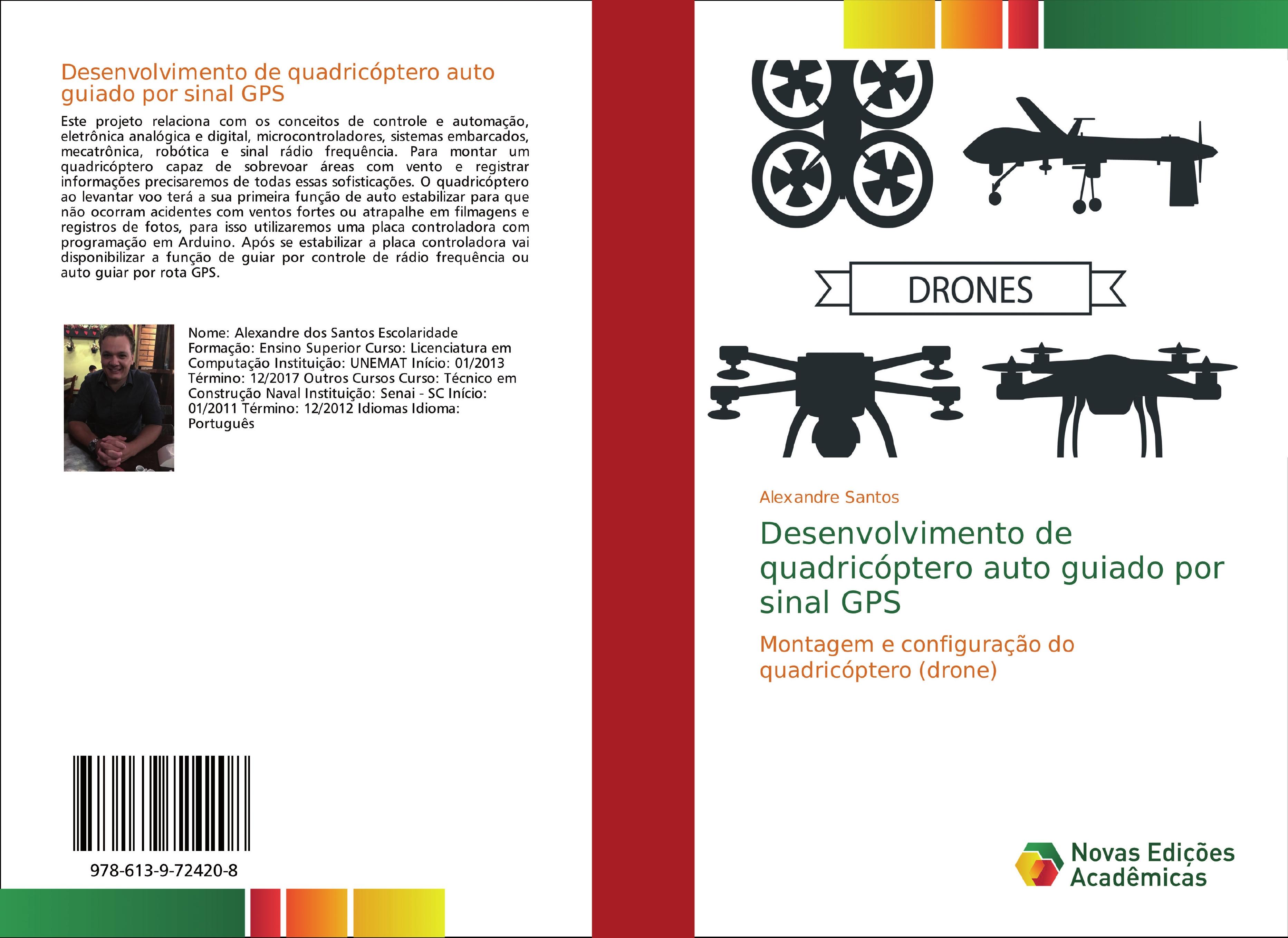 Desenvolvimento de quadricóptero auto guiado por sinal GPS

Este projeto relaciona com os conceitos de controle e automação, eletrônica analógica e digital, microcontroladores, sistemas embarcados, mecatrônica, robótica e sinal rádio frequência. Para montar um quadricóptero capaz de sobrevoar áreas com vento e registrar informações precisaremos de todas essas sofisticações. O quadricóptero ao levantar voo terá a sua primeira função de auto estabilizar para que não ocorram acidentes com ventos fortes ou atrapalhe em filmagens e registros de fotos, para isso utilizaremos uma placa controladora com programação em Arduino. Após se estabilizar a placa controladora vai disponibilizar a função de guiar por controle de rádio frequência ou auto guiar por rota GPS.

Nome: Alexandre dos Santos Escolaridade Formação: Ensino Superior Curso: Licenciatura em Computação Instituição: UNEMAT Início: 01/2013 Término: 12/2017 Outros Cursos Curso: Técnico em Construção Naval Instituição: Senai - SC Início: 01/2011 Término: 12/2012 Idiomas Idioma: Português

978-613-9-72420-8

DRONES

Alexandre Santos

Desenvolvimento de quadricóptero auto guiado por sinal GPS

Montagem e configuração do quadricóptero (drone)

Novas Edições Acadêmicas